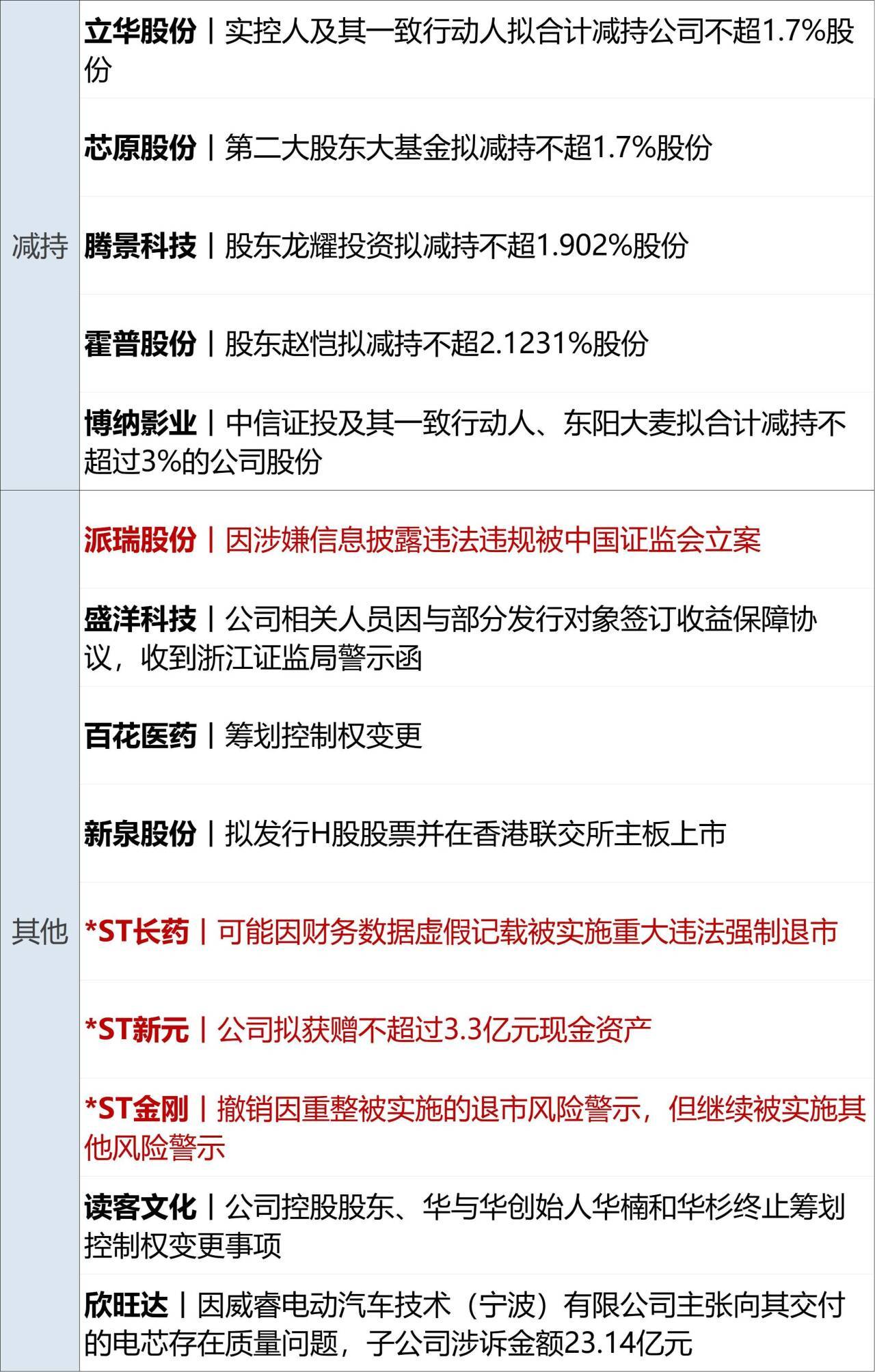 | 减持 | 立华股份丨实控人及其一致行动人拟合计减持公司不超1.7%股份 |
|---|---|
|  | 芯原股份丨第二大股东大基金拟减持不超1.7%股份 |
|  | 腾景科技丨股东龙耀投资拟减持不超1.902%股份 |
|  | 霍普股份丨股东赵恺拟减持不超2.1231%股份 |
|  | 博纳影业丨中信证投及其一致行动人、东阳大麦拟合计减持不超过3%的公司股份 |
| 其他 | 派瑞股份丨因涉嫌信息披露违法违规被中国证监会立案 |
|  | 盛洋科技丨公司相关人员因与部分发行对象签订收益保障协议，收到浙江证监局警示函 |
|  | 百花医药丨筹划控制权变更 |
|  | 新泉股份丨拟发行H股股票并在香港联交所主板上市 |
|  | *ST长药丨可能因财务数据虚假记载被实施重大违法强制退市 |
|  | *ST新元丨公司拟获赠不超过3.3亿元现金资产 |
|  | *ST金刚丨撤销因重整被实施的退市风险警示，但继续被实施其他风险警示 |
|  | 读客文化丨公司控股股东、华与华创始人华楠和华杉终止筹划控制权变更事项 |
|  | 欣旺达丨因威睿电动汽车技术（宁波）有限公司主张向其交付的电芯存在质量问题，子公司涉诉金额23.14亿元 |